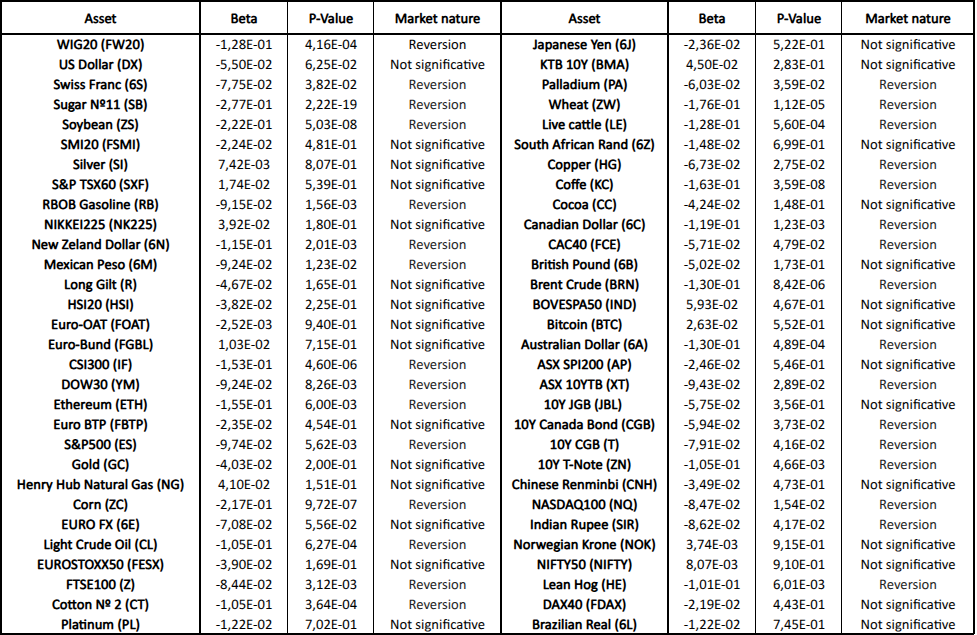 | Asset | Beta | P-Value | Market nature | Asset | Beta | P-Value | Market nature |
|---|---|---|---|---|---|---|---|
| WIG20 (FW20) | -1,28E-01 | 4,16E-04 | Reversion | Japanese Yen (6J) | -2,36E-02 | 5,22E-01 | Not significative |
| US Dollar (DX) | -5,50E-02 | 6,25E-02 | Not significative | KTB 10Y (BMA) | 4,50E-02 | 2,83E-01 | Not significative |
| Swiss Franc (6S) | -7,75E-02 | 3,82E-02 | Reversion | Palladium (PA) | -6,03E-02 | 3,59E-02 | Reversion |
| Sugar №11 (SB) | -2,77E-01 | 2,22E-19 | Reversion | Wheat (ZW) | -1,76E-01 | 1,12E-05 | Reversion |
| Soybean (ZS) | -2,22E-01 | 5,03E-08 | Reversion | Live cattle (LE) | -1,28E-01 | 5,60E-04 | Reversion |
| SMI20 (FSMI) | -2,24E-02 | 4,81E-01 | Not significative | South African Rand (6Z) | -1,48E-02 | 6,99E-01 | Not significative |
| Silver (SI) | 7,42E-03 | 8,07E-01 | Not significative | Copper (HG) | -6,73E-02 | 2,75E-02 | Reversion |
| S&P TSX60 (SXF) | 1,74E-02 | 5,39E-01 | Not significative | Coffe (KC) | -1,63E-01 | 3,59E-08 | Reversion |
| RBOB Gasoline (RB) | -9,15E-02 | 1,56E-03 | Reversion | Cocoa (CC) | -4,24E-02 | 1,48E-01 | Not significative |
| NIKKEI225 (NK225) | 3,92E-02 | 1,80E-01 | Not significative | Canadian Dollar (6C) | -1,19E-01 | 1,23E-03 | Reversion |
| New Zeland Dollar (6N) | -1,15E-01 | 2,01E-03 | Reversion | CAC40 (FCE) | -5,71E-02 | 4,79E-02 | Reversion |
| Mexican Peso (6M) | -9,24E-02 | 1,23E-02 | Reversion | British Pound (6B) | -5,02E-02 | 1,73E-01 | Not significative |
| Long Gilt (R) | -4,67E-02 | 1,65E-01 | Not significative | Brent Crude (BRN) | -1,30E-01 | 8,42E-06 | Reversion |
| HSI20 (HSI) | -3,82E-02 | 2,25E-01 | Not significative | BOVESPA50 (IND) | 5,93E-02 | 4,67E-01 | Not significative |
| Euro-OAT (FOAT) | -2,52E-03 | 9,40E-01 | Not significative | Bitcoin (BTC) | 2,63E-02 | 5,52E-01 | Not significative |
| Euro-Bund (FGBL) | 1,03E-02 | 7,15E-01 | Not significative | Australian Dollar (6A) | -1,30E-01 | 4,89E-04 | Reversion |
| CSI300 (IF) | -1,53E-01 | 4,60E-06 | Reversion | ASX SPI200 (AP) | -2,46E-02 | 5,46E-01 | Not significative |
| DOW30 (YM) | -9,24E-02 | 8,26E-03 | Reversion | ASX 10YTB (XT) | -9,43E-02 | 2,89E-02 | Reversion |
| Ethereum (ETH) | -1,55E-01 | 6,00E-03 | Reversion | 10Y JGB (JBL) | -5,75E-02 | 3,56E-01 | Not significative |
| Euro BTP (FBTP) | -2,35E-02 | 4,54E-01 | Not significative | 10Y Canada Bond (CGB) | -5,94E-02 | 3,73E-02 | Reversion |
| S&P500 (ES) | -9,74E-02 | 5,62E-03 | Reversion | 10Y CGB (T) | -7,91E-02 | 4,16E-02 | Reversion |
| Gold (GC) | -4,03E-02 | 2,00E-01 | Not significative | 10Y T-Note (ZN) | -1,05E-01 | 4,66E-03 | Reversion |
| Henry Hub Natural Gas (NG) | 4,10E-02 | 1,51E-01 | Not significative | Chinese Renminbi (CNH) | -3,49E-02 | 4,73E-01 | Not significative |
| Corn (ZC) | -2,17E-01 | 9,72E-07 | Reversion | NASDAQ100 (NQ) | -8,47E-02 | 1,54E-02 | Reversion |
| EURO FX (6E) | -7,08E-02 | 5,56E-02 | Not significative | Indian Rupee (SIR) | -8,62E-02 | 4,17E-02 | Reversion |
| Light Crude Oil (CL) | -1,05E-01 | 6,27E-04 | Reversion | Norwegian Krone (NOK) | 3,74E-03 | 9,15E-01 | Not significative |
| EUROSTOXX50 (FESX) | -3,90E-02 | 1,69E-01 | Not significative | NIFTY50 (NIFTY) | 8,07E-03 | 9,10E-01 | Not significative |
| FTSE100 (Z) | -8,44E-02 | 3,12E-03 | Reversion | Lean Hog (HE) | -1,01E-01 | 6,01E-03 | Reversion |
| Cotton № 2 (CT) | -1,05E-01 | 3,64E-04 | Reversion | DAX40 (FDAX) | -2,19E-02 | 4,43E-01 | Not significative |
| Platinum (PL) | -1,22E-02 | 7,02E-01 | Not significative | Brazilian Real (6L) | -1,22E-02 | 7,45E-01 | Not significative |